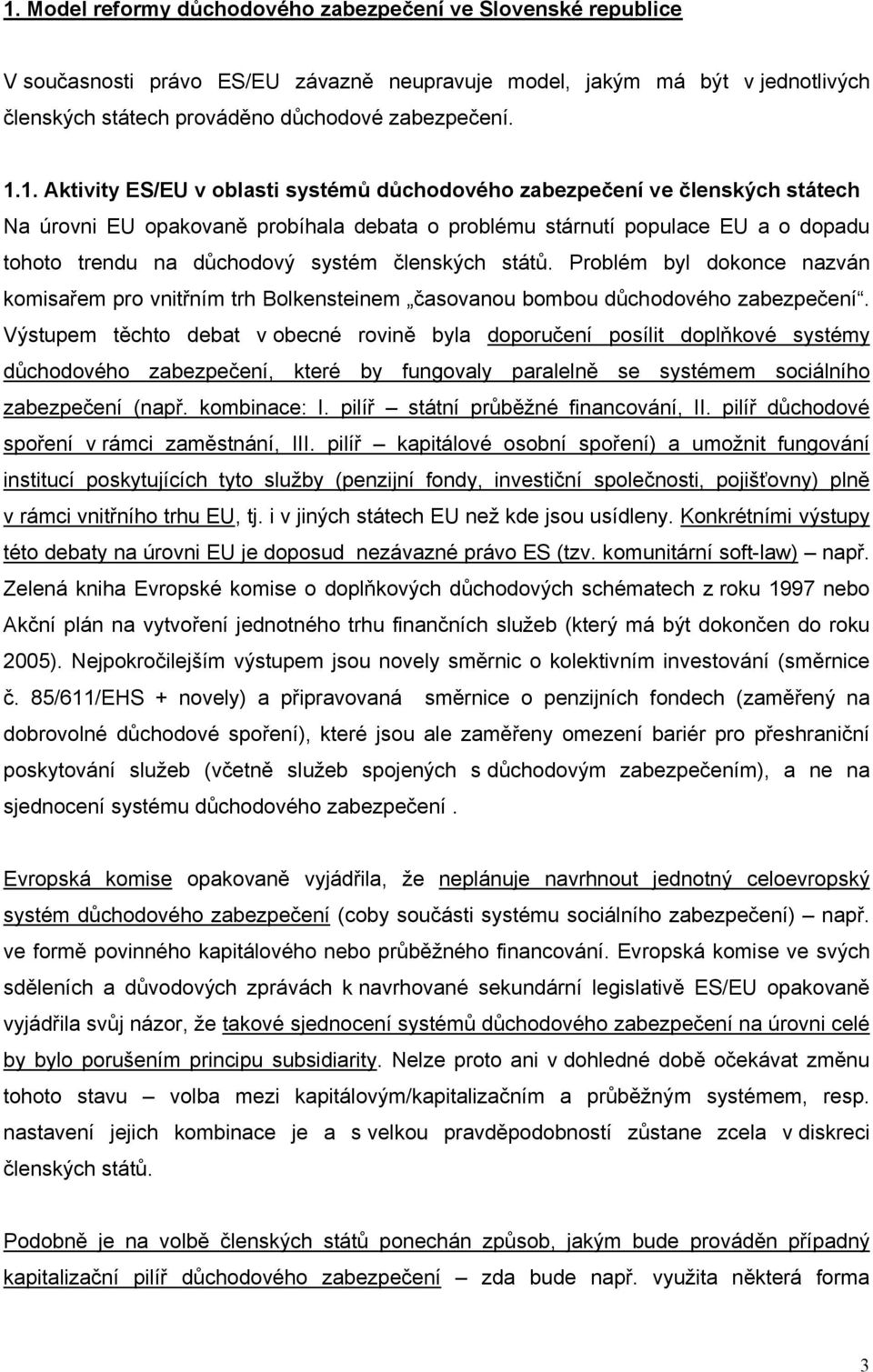 1. Model reformy důchodového zabezpečení ve Slovenské republice

V současnosti právo ES/EU závazně neupravuje model, jakým má být v jednotlivých členských státech prováděno důchodové zabezpečení.

1.1. Aktivity ES/EU v oblasti systémů důchodového zabezpečení ve členských státech
Na úrovni EU opakovaně probíhala debata o problému stárnutí populace EU a o dopadu tohoto trendu na důchodový systém členských států. Problém byl dokonce nazván komisařem pro vnitřním trh Bolkensteinem „časovanou bombou důchodového zabezpečení“. Výstupem těchto debat v obecné rovině byla doporučení posílit doplňkové systémy důchodového zabezpečení, které by fungovaly paralelně se systémem sociálního zabezpečení (např. kombinace: I. pilíř – státní průběžné financování, II. pilíř důchodové spoření v rámci zaměstnání, III. pilíř – kapitálové osobní spoření) a umožnit fungování institucí poskytujících tyto služby (penzijní fondy, investiční společnosti, pojišťovny) plně v rámci vnitřního trhu EU, tj. i v jiných státech EU než kde jsou usídleny. Konkrétními výstupy této debaty na úrovni EU je doposud nezávazné právo ES (tzv. komunitární soft-law) – např. Zelená kniha Evropské komise o doplňkových důchodových schématech z roku 1997 nebo Akční plán na vytvoření jednotného trhu finančních služeb (který má být dokončen do roku 2005). Nejpokročilejším výstupem jsou novely směrnic o kolektivním investování (směrnice č. 85/611/EHS + novely) a připravovaná směrnice o penzijních fondech (zaměřený na dobrovolné důchodové spoření), které jsou ale zaměřeny omezení bariér pro přeshraniční poskytování služeb (včetně služeb spojených s důchodovým zabezpečením), a ne na sjednocení systému důchodového zabezpečení .

Evropská komise opakovaně vyjádřila, že neplánuje navrhnout jednotný celoevropský systém důchodového zabezpečení (coby součásti systému sociálního zabezpečení) – např. ve formě povinného kapitálového nebo průběžného financování. Evropská komise ve svých sděleních a důvodových zprávách k navrhované sekundární legislativě ES/EU opakovaně vyjádřila svůj názor, že takové sjednocení systémů důchodového zabezpečení na úrovni celé by bylo porušením principu subsidiarity. Nelze proto ani v dohledné době očekávat změnu tohoto stavu – volba mezi kapitálovým/kapitalizačním a průběžným systémem, resp. nastavení jejich kombinace je a s velkou pravděpodobností zůstane zcela v diskreci členských států.

Podobně je na volbě členských států ponechán způsob, jakým bude prováděn případný kapitalizační pilíř důchodového zabezpečení – zda bude např. využita některá forma

3